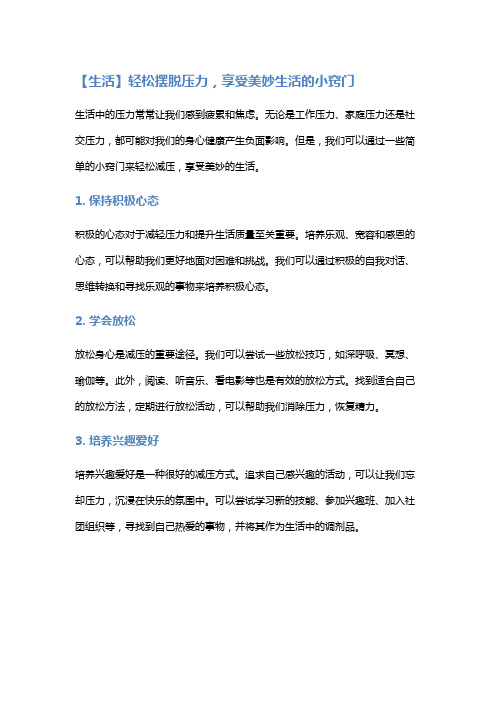 【生活】轻松摆脱压力，享受美妙生活的小窍门

生活中的压力常常让我们感到疲累和焦虑。无论是工作压力、家庭压力还是社交压力，都可能对我们的身心健康产生负面影响。但是，我们可以通过一些简单的小窍门来轻松减压，享受美妙的生活。

1. 保持积极心态

积极的心态对于减轻压力和提升生活质量至关重要。培养乐观、宽容和感恩的心态，可以帮助我们更好地面对困难和挑战。我们可以通过积极的自我对话、思维转换和寻找乐观的事物来培养积极心态。

2. 学会放松

放松身心是减压的重要途径。我们可以尝试一些放松技巧，如深呼吸、冥想、瑜伽等。此外，阅读、听音乐、看电影等也是有效的放松方式。找到适合自己的放松方法，定期进行放松活动，可以帮助我们消除压力，恢复精力。

3. 培养兴趣爱好

培养兴趣爱好是一种很好的减压方式。追求自己感兴趣的活动，可以让我们忘却压力，沉浸在快乐的氛围中。可以尝试学习新的技能、参加兴趣班、加入社团组织等，寻找到自己热爱的事物，并将其作为生活中的调剂品。